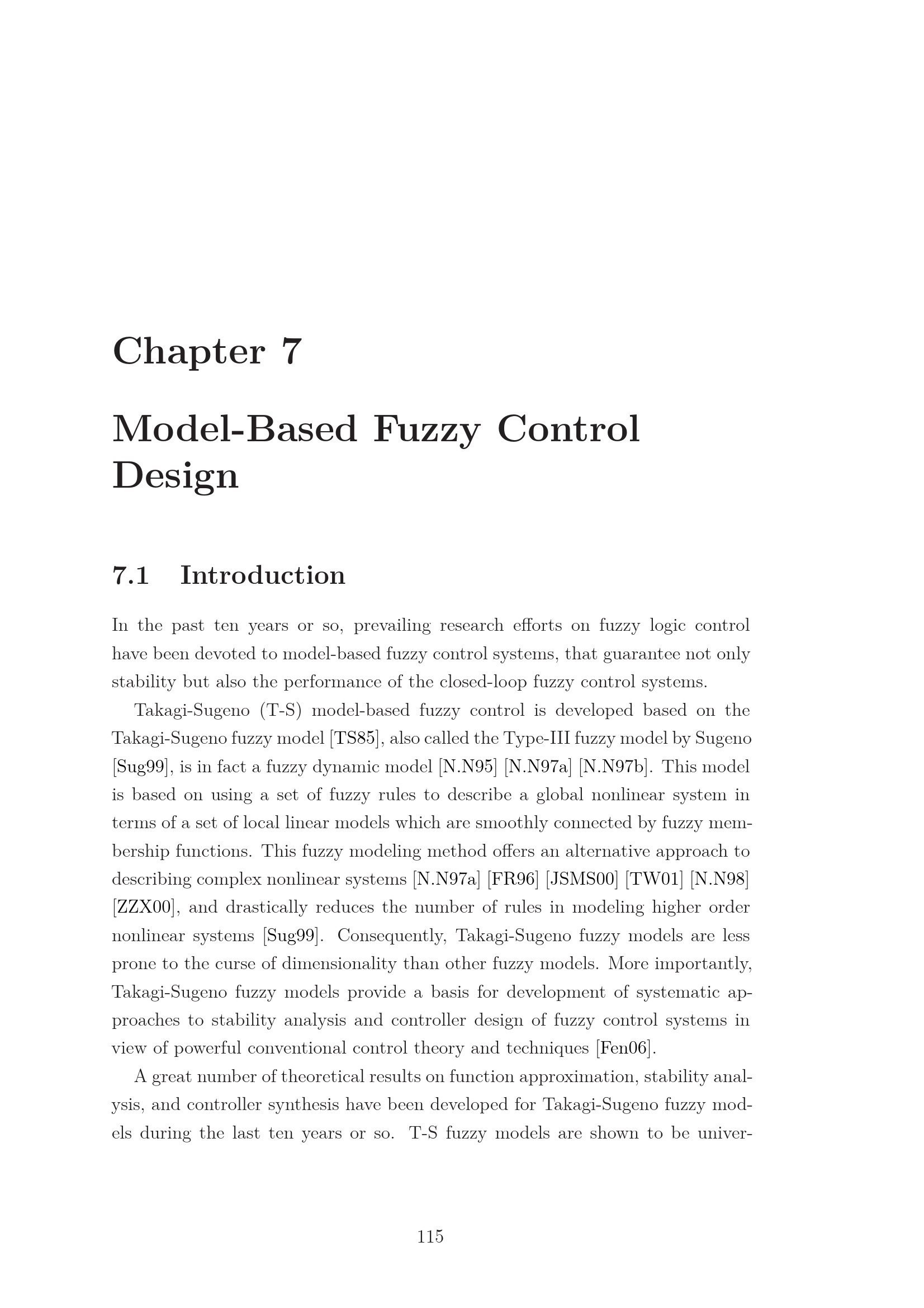 Chapter 7

Model-Based Fuzzy Control Design

7.1 Introduction

In the past ten years or so, prevailing research efforts on fuzzy logic control have been devoted to model-based fuzzy control systems, that guarantee not only stability but also the performance of the closed-loop fuzzy control systems.

Takagi-Sugeno (T-S) model-based fuzzy control is developed based on the Takagi-Sugeno fuzzy model [TS85], also called the Type-III fuzzy model by Sugeno [Sug99], is in fact a fuzzy dynamic model [N.N95] [N.N97a] [N.N97b]. This model is based on using a set of fuzzy rules to describe a global nonlinear system in terms of a set of local linear models which are smoothly connected by fuzzy membership functions. This fuzzy modeling method offers an alternative approach to describing complex nonlinear systems [N.N97a] [FR96] [JSMS00] [TW01] [N.N98] [ZZX00], and drastically reduces the number of rules in modeling higher order nonlinear systems [Sug99]. Consequently, Takagi-Sugeno fuzzy models are less prone to the curse of dimensionality than other fuzzy models. More importantly, Takagi-Sugeno fuzzy models provide a basis for development of systematic approaches to stability analysis and controller design of fuzzy control systems in view of powerful conventional control theory and techniques [Fen06].

A great number of theoretical results on function approximation, stability analysis, and controller synthesis have been developed for Takagi-Sugeno fuzzy models during the last ten years or so. T-S fuzzy models are shown to be univer-

115